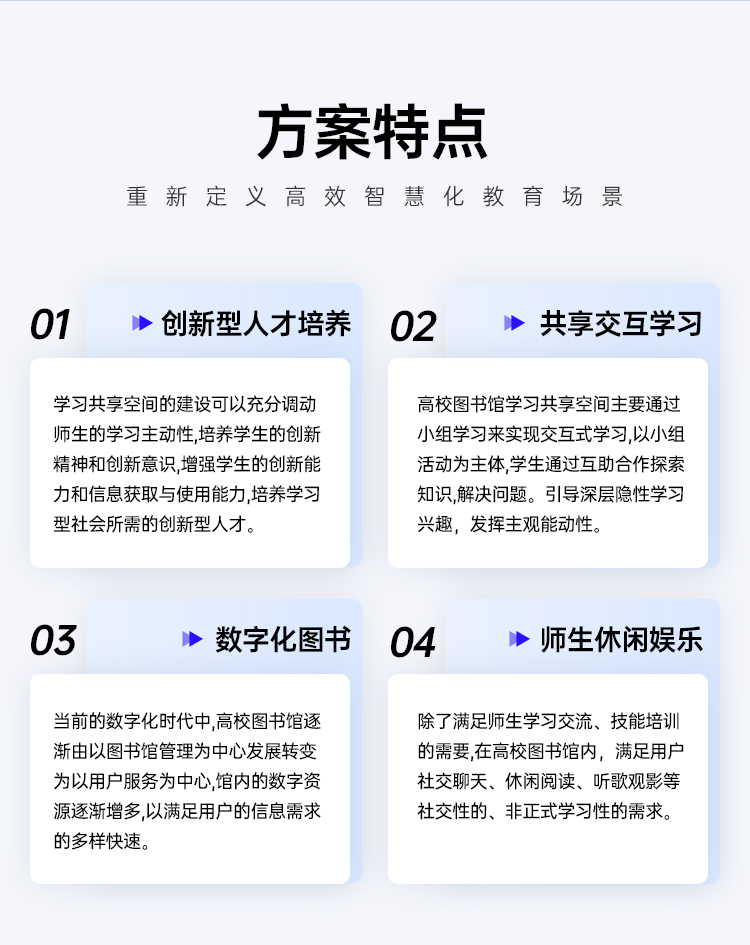 方案特点

重新定义高效智慧化教育场景

01 创新型人才培养

学习共享空间的建设可以充分调动师生的学习主动性,培养学生的创新精神和创新意识,增强学生的创新能力和信息获取与使用能力,培养学习型社会所需的创新型人才。

02 共享交互学习

高校图书馆学习共享空间主要通过小组学习来实现交互式学习,以小组活动为主体,学生通过互助合作探索知识,解决问题。引导深层隐性学习兴趣，发挥主观能动性。

03 数字化图书

当前的数字化时代中,高校图书馆逐渐由以图书馆管理为中心发展转变为以用户服务为中心,馆内的数字资源逐渐增多,以满足用户的信息需求的多样快速。

04 师生休闲娱乐

除了满足师生学习交流、技能培训的需要,在高校图书馆内，满足用户社交聊天、休闲阅读、听歌观影等社交性的、非正式学习性的需求。